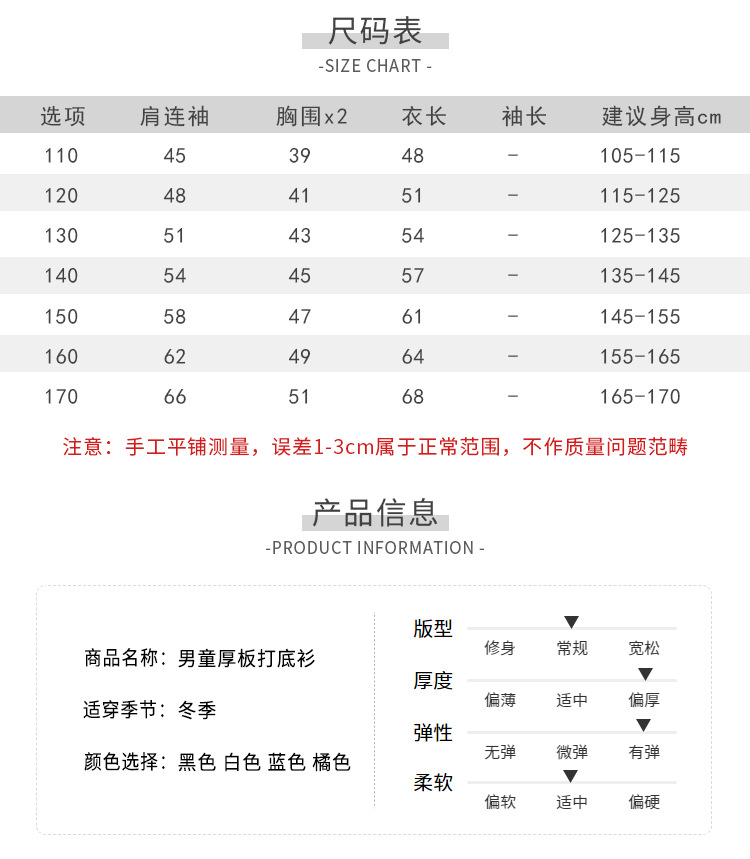 尺码表
-SIZE CHART -

| 选项 | 肩连袖 | 胸围x2 | 衣长 | 袖长 | 建议身高cm |
|---|---|---|---|---|---|
| 110 | 45 | 39 | 48 | - | 105-115 |
| 120 | 48 | 41 | 51 | - | 115-125 |
| 130 | 51 | 43 | 54 | - | 125-135 |
| 140 | 54 | 45 | 57 | - | 135-145 |
| 150 | 58 | 47 | 61 | - | 145-155 |
| 160 | 62 | 49 | 64 | - | 155-165 |
| 170 | 66 | 51 | 68 | - | 165-170 |

注意：手工平铺测量，误差1-3cm属于正常范围，不作质量问题范畴

产品信息
-PRODUCT INFORMATION -

商品名称：男童厚板打底衫

适穿季节：冬季

颜色选择：黑色 白色 蓝色 橘色

版型
修身 常规 宽松

厚度
偏薄 适中 偏厚

弹性
无弹 微弹 有弹

柔软
偏软 适中 偏硬